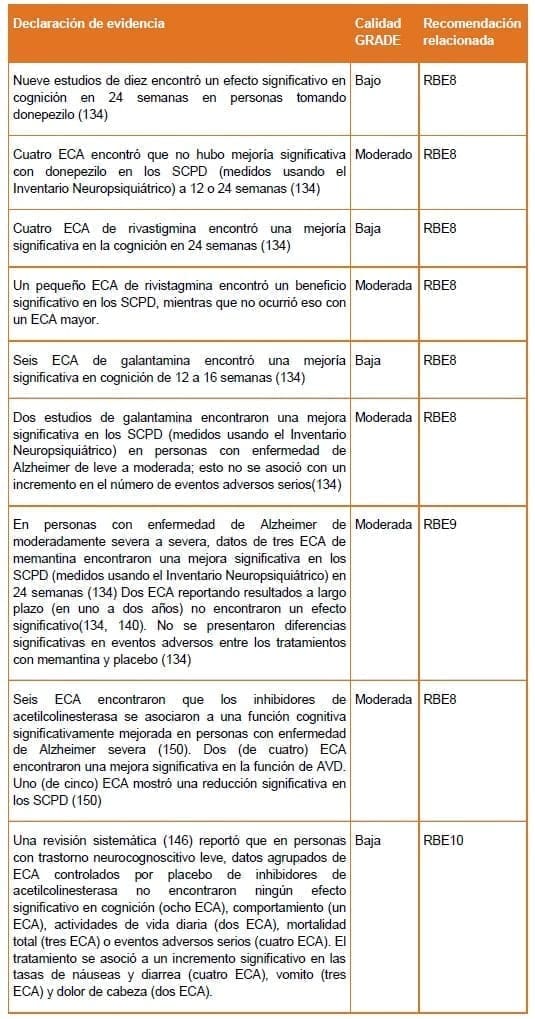 | Declaración de evidencia | Calidad GRADE | Recomendación relacionada |
|---|---|---|
| Nueve estudios de diez encontró un efecto significativo en cognición en 24 semanas en personas tomando donepezilo (134) | Bajo | RBE8 |
| Cuatro ECA encontró que no hubo mejoría significativa con donepezilo en los SCPD (medidos usando el Inventario Neuropsiquiátrico) a 12 o 24 semanas (134) | Moderado | RBE8 |
| Cuatro ECA de rivastigmina encontró una mejoría significativa en la cognición en 24 semanas (134) | Baja | RBE8 |
| Un pequeño ECA de rivistagmina encontró un beneficio significativo en los SCPD, mientras que no ocurrió eso con un ECA mayor. | Moderada | RBE8 |
| Seis ECA de galantamina encontró una mejoría significativa en cognición de 12 a 16 semanas (134) | Baja | RBE8 |
| Dos estudios de galantamina encontraron una mejora significativa en los SCPD (medidos usando el Inventario Neuropsiquiátrico) en personas con enfermedad de Alzheimer de leve a moderada; esto no se asoció con un incremento en el número de eventos adversos serios(134) | Moderada | RBE8 |
| En personas con enfermedad de Alzheimer de moderadamente severa a severa, datos de tres ECA de memantina encontraron una mejora significativa en los SCPD (medidos usando el Inventario Neuropsiquiátrico) en 24 semanas (134) Dos ECA reportando resultados a largo plazo (en uno a dos años) no encontraron un efecto significativo(134, 140). No se presentaron diferencias significativas en eventos adversos entre los tratamientos con memantina y placebo (134) | Moderada | RBE9 |
| Seis ECA encontraron que los inhibidores de acetilcolinesterasa se asociaron a una función cognitiva significativamente mejorada en personas con enfermedad de Alzheimer severa (150). Dos (de cuatro) ECA encontraron una mejora significativa en la función de AVD. Uno (de cinco) ECA mostró una reducción significativa en los SCPD (150) | Moderada | RBE8 |
| Una revisión sistemática (146) reportó que en personas con trastorno neurocognoscitivo leve, datos agrupados de ECA controlados por placebo de inhibidores de acetilcolinesterasa no encontraron ningún efecto significativo en cognición (ocho ECA), comportamiento (un ECA), actividades de vida diaria (dos ECA), mortalidad total (tres ECA) o eventos adversos serios (cuatro ECA). El tratamiento se asoció a un incremento significativo en las tasas de náuseas y diarrea (cuatro ECA), vomito (tres ECA) y dolor de cabeza (dos ECA). | Baja | RBE10 |